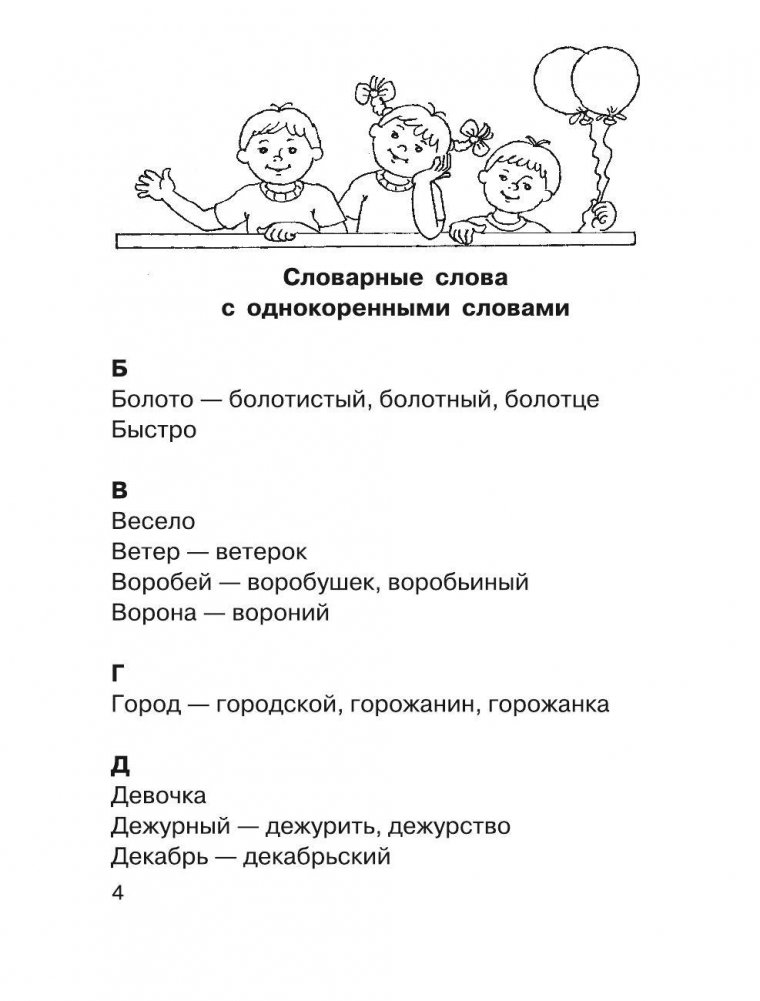 Словарные слова с однокоренными словами

Б
Болото — болотистый, болотный, болотце
Быстро

В
Весело
Ветер — ветерок
Воробей — воробушек, воробьиный
Ворона — вороний

Г
Город — городской, горожанин, горожанка

Д
Девочка
Дежурный — дежурить, дежурство
Декабрь — декабрьский

4